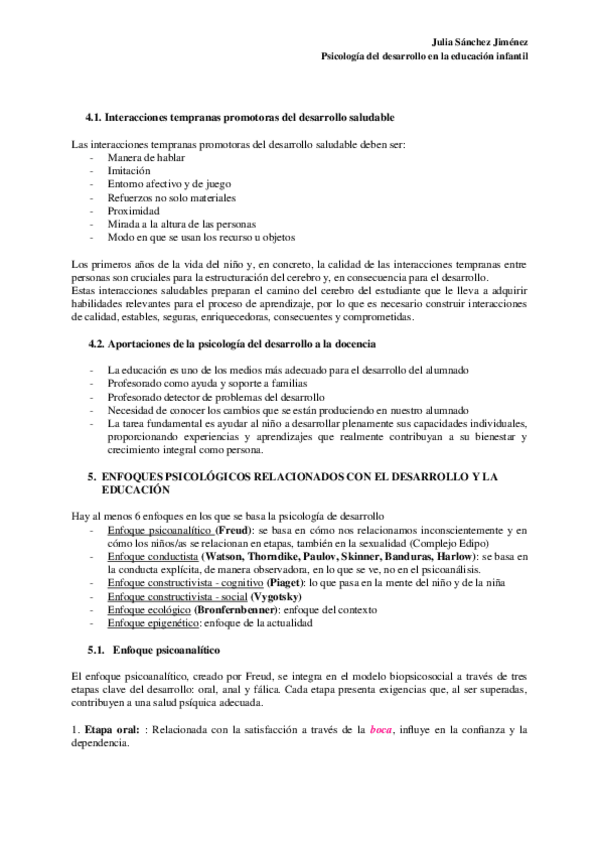 Julia Sánchez Jiménez
Psicología del desarrollo en la educación infantil

4.1. Interacciones tempranas promotoras del desarrollo saludable

Las interacciones tempranas promotoras del desarrollo saludable deben ser:
- Manera de hablar
- Imitación
- Entorno afectivo y de juego
- Refuerzos no solo materiales
- Proximidad
- Mirada a la altura de las personas
- Modo en que se usan los recurso u objetos

Los primeros años de la vida del niño y, en concreto, la calidad de las interacciones tempranas entre personas son cruciales para la estructuración del cerebro y, en consecuencia para el desarrollo.
Estas interacciones saludables preparan el camino del cerebro del estudiante que le lleva a adquirir habilidades relevantes para el proceso de aprendizaje, por lo que es necesario construir interacciones de calidad, estables, seguras, enriquecedoras, consecuentes y comprometidas.

4.2. Aportaciones de la psicología del desarrollo a la docencia

- La educación es uno de los medios más adecuado para el desarrollo del alumnado
- Profesorado como ayuda y soporte a familias
- Profesorado detector de problemas del desarrollo
- Necesidad de conocer los cambios que se están produciendo en nuestro alumnado
- La tarea fundamental es ayudar al niño a desarrollar plenamente sus capacidades individuales, proporcionando experiencias y aprendizajes que realmente contribuyan a su bienestar y crecimiento integral como persona.

5. ENFOQUES PSICOLÓGICOS RELACIONADOS CON EL DESARROLLO Y LA EDUCACIÓN

Hay al menos 6 enfoques en los que se basa la psicología de desarrollo
- Enfoque psicoanalítico (Freud): se basa en cómo nos relacionamos inconscientemente y en cómo los niños/as se relacionan en etapas, también en la sexualidad (Complejo Edipo)
- Enfoque conductista (Watson, Thorndike, Paulov, Skinner, Banduras, Harlow): se basa en la conducta explícita, de manera observadora, en lo que se ve, no en el psicoanálisis.
- Enfoque constructivista - cognitivo (Piaget): lo que pasa en la mente del niño y de la niña
- Enfoque constructivista - social (Vygotsky)
- Enfoque ecológico (Bronfernbenner): enfoque del contexto
- Enfoque epigenético: enfoque de la actualidad

5.1. Enfoque psicoanalítico

El enfoque psicoanalítico, creado por Freud, se integra en el modelo biopsicosocial a través de tres etapas clave del desarrollo: oral, anal y fálica. Cada etapa presenta exigencias que, al ser superadas, contribuyen a una salud psíquica adecuada.

1. Etapa oral: : Relacionada con la satisfacción a través de la boca, influye en la confianza y la dependencia.